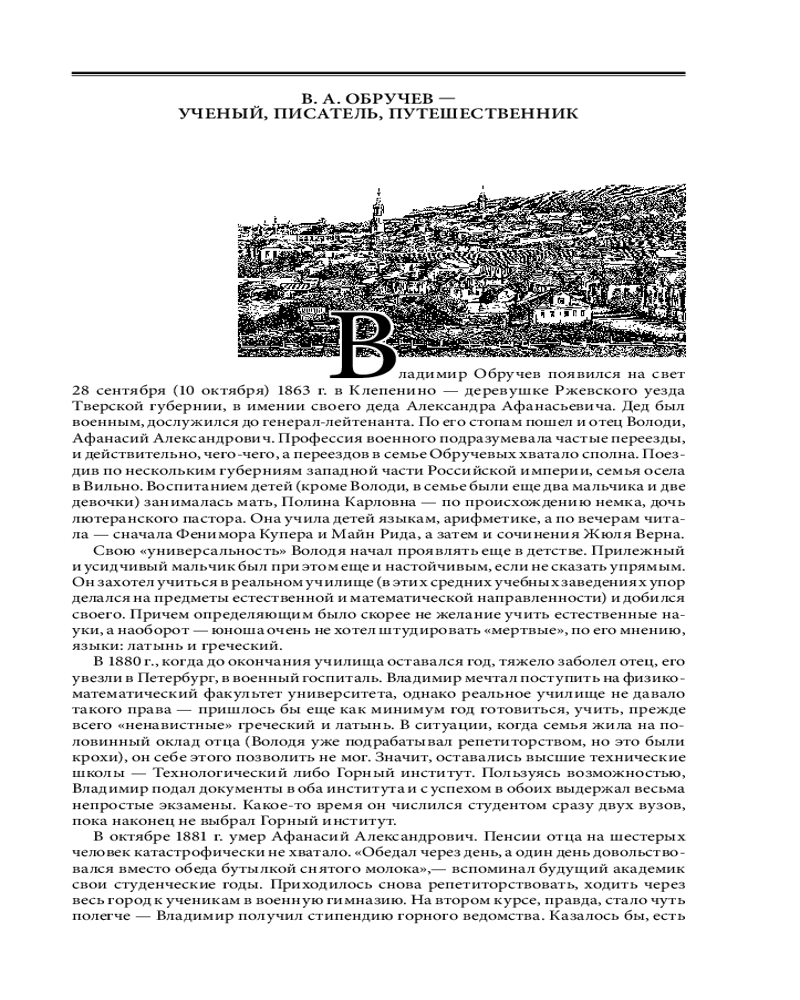 В. А. ОБРУЧЕВ —
УЧЕНЫЙ, ПИСАТЕЛЬ, ПУТЕШЕСТВЕННИК

Владимир Обручев появился на свет 28 сентября (10 октября) 1863 г. в Клепенино — деревушке Ржевского уезда Тверской губернии, в имении своего деда Александра Афанасьевича. Дед был военным, дослужился до генерал-лейтенанта. По его стопам пошел и отец Володи, Афанасий Александрович. Профессия военного подразумевала частые переезды, и действительно, чего-чего, а переездов в семье Обручевых хватало сполна. Поездив по нескольким губерниям западной части Российской империи, семья осела в Вильно. Воспитанием детей (кроме Володи, в семье были еще два мальчика и две девочки) занималась мать, Полина Карловна — по происхождению немка, дочь лютеранского пастора. Она учила детей языкам, арифметике, а по вечерам читала — сначала Фенимора Купера и Майн Рида, а затем и сочинения Жюля Верна.

Свою «универсальность» Володя начал проявлять еще в детстве. Прилежный и усидчивый мальчик был при этом еще и настойчивым, если не сказать упрямым. Он захотел учиться в реальном училище (в этих средних учебных заведениях упор делался на предметы естественной и математической направленности) и добился своего. Причем определяющим было скорее не желание учить естественные науки, а наоборот — юноша очень не хотел штудировать «мертвые», по его мнению, языки: латынь и греческий.

В 1880 г., когда до окончания училища оставался год, тяжело заболел отец, его увезли в Петербург, в военный госпиталь. Владимир мечтал поступить на физико-математический факультет университета, однако реальное училище не давало такого права — пришлось бы еще как минимум год готовиться, учить, прежде всего «ненавистные» греческий и латынь. В ситуации, когда семья жила на половинный оклад отца (Володя уже подрабатывал репетиторством, но это были крохи), он себе этого позволить не мог. Значит, оставались высшие технические школы — Технологический либо Горный институт. Пользуясь возможностью, Владимир подал документы в оба института и с успехом в обоих выдержал весьма непростые экзамены. Какое-то время он числился студентом сразу двух вузов, пока наконец не выбрал Горный институт.

В октябре 1881 г. умер Афанасий Александрович. Пенсии отца на шестерых человек катастрофически не хватало. «Обедал через день, а один день довольствовался вместо обеда бутылкой снятого молока»,— вспоминал будущий академик свои студенческие годы. Приходилось снова репетиторствовать, ходить через весь город к ученикам в военную гимназию. На втором курсе, правда, стало чуть полегче — Владимир получил стипендию горного ведомства. Казалось бы, есть